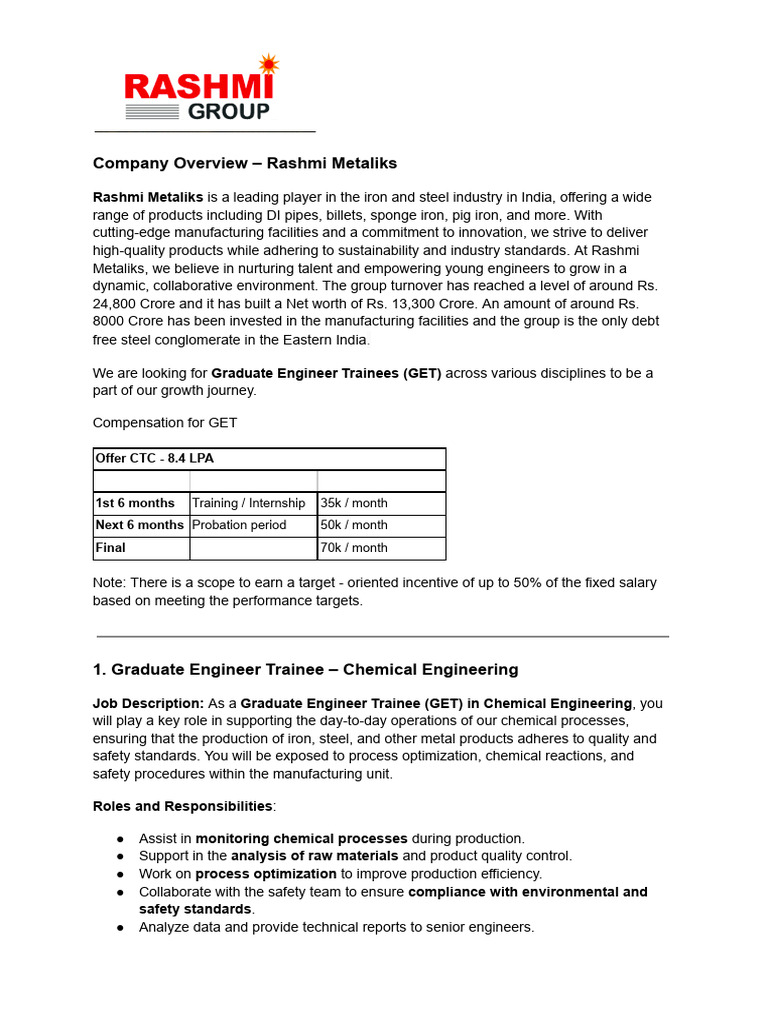 RASHMI GROUP

Company Overview – Rashmi Metaliks

Rashmi Metaliks is a leading player in the iron and steel industry in India, offering a wide range of products including DI pipes, billets, sponge iron, pig iron, and more. With cutting-edge manufacturing facilities and a commitment to innovation, we strive to deliver high-quality products while adhering to sustainability and industry standards. At Rashmi Metaliks, we believe in nurturing talent and empowering young engineers to grow in a dynamic, collaborative environment. The group turnover has reached a level of around Rs. 24,800 Crore and it has built a Net worth of Rs. 13,300 Crore. An amount of around Rs. 8000 Crore has been invested in the manufacturing facilities and the group is the only debt free steel conglomerate in the Eastern India.

We are looking for Graduate Engineer Trainees (GET) across various disciplines to be a part of our growth journey.

Compensation for GET

| Offer CTC - 8.4 LPA | | |
|---|---|---|
| | | |
| 1st 6 months | Training / Internship | 35k / month |
| Next 6 months | Probation period | 50k / month |
| Final | | 70k / month |

Note: There is a scope to earn a target - oriented incentive of up to 50% of the fixed salary based on meeting the performance targets.

1. Graduate Engineer Trainee – Chemical Engineering

Job Description: As a Graduate Engineer Trainee (GET) in Chemical Engineering, you will play a key role in supporting the day-to-day operations of our chemical processes, ensuring that the production of iron, steel, and other metal products adheres to quality and safety standards. You will be exposed to process optimization, chemical reactions, and safety procedures within the manufacturing unit.

Roles and Responsibilities:

● Assist in monitoring chemical processes during production.
● Support in the analysis of raw materials and product quality control.
● Work on process optimization to improve production efficiency.
● Collaborate with the safety team to ensure compliance with environmental and safety standards.
● Analyze data and provide technical reports to senior engineers.